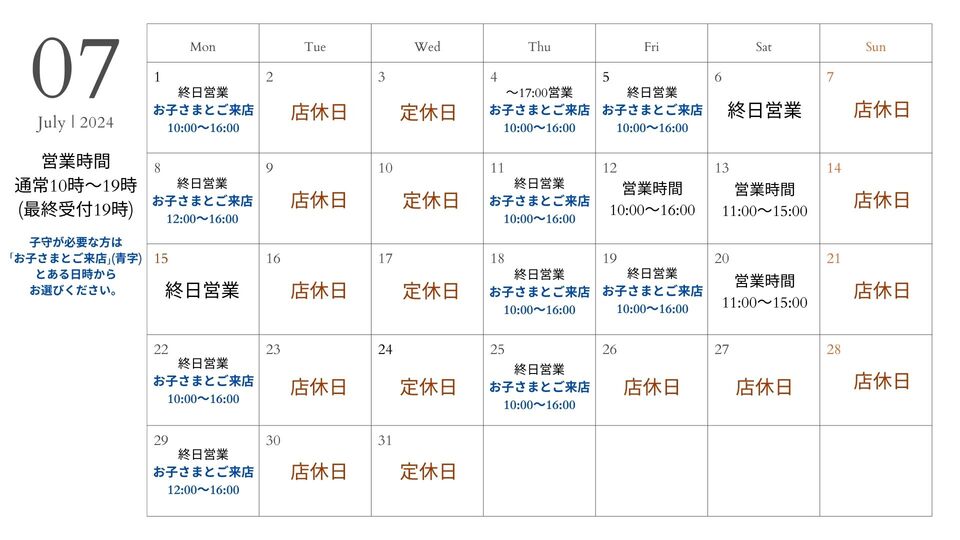 07
July | 2024

営業時間
通常10時〜19時
(最終受付19時)

子守が必要な方は
「お子さまとご来店」(青字)
とある日時から
お選びください。

| Mon | Tue | Wed | Thu | Fri | Sat | Sun |
|---|---|---|---|---|---|---|
| 1 終日営業 お子さまとご来店 10:00〜16:00 | 2 店休日 | 3 定休日 | 4 〜17:00営業 お子さまとご来店 10:00〜16:00 | 5 終日営業 お子さまとご来店 10:00〜16:00 | 6 終日営業 | 7 店休日 |
| 8 終日営業 お子さまとご来店 12:00〜16:00 | 9 店休日 | 10 定休日 | 11 終日営業 お子さまとご来店 10:00〜16:00 | 12 営業時間 10:00〜16:00 | 13 営業時間 11:00〜15:00 | 14 店休日 |
| 15 終日営業 | 16 店休日 | 17 定休日 | 18 終日営業 お子さまとご来店 10:00〜16:00 | 19 終日営業 お子さまとご来店 10:00〜16:00 | 20 営業時間 11:00〜15:00 | 21 店休日 |
| 22 終日営業 お子さまとご来店 10:00〜16:00 | 23 店休日 | 24 定休日 | 25 終日営業 お子さまとご来店 10:00〜16:00 | 26 店休日 | 27 店休日 | 28 店休日 |
| 29 終日営業 お子さまとご来店 12:00〜16:00 | 30 店休日 | 31 定休日 | | | | |